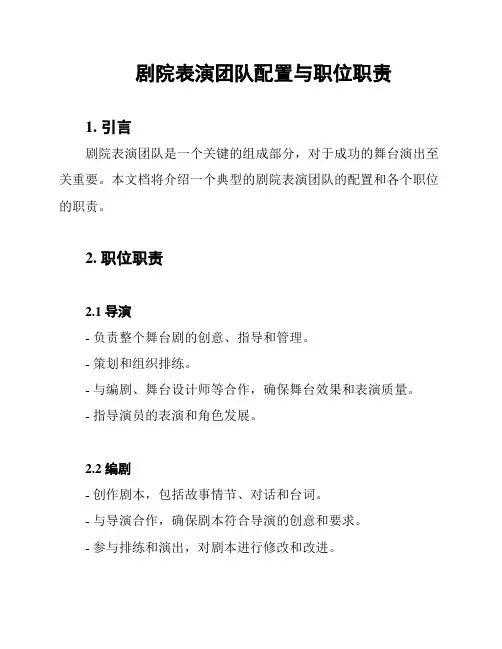 剧院表演团队配置与职位职责

1. 引言

剧院表演团队是一个关键的组成部分，对于成功的舞台演出至关重要。本文档将介绍一个典型的剧院表演团队的配置和各个职位的职责。

2. 职位职责

2.1 导演

- 负责整个舞台剧的创意、指导和管理。

- 策划和组织排练。

- 与编剧、舞台设计师等合作，确保舞台效果和表演质量。

- 指导演员的表演和角色发展。

2.2 编剧

- 创作剧本，包括故事情节、对话和台词。

- 与导演合作，确保剧本符合导演的创意和要求。

- 参与排练和演出，对剧本进行修改和改进。